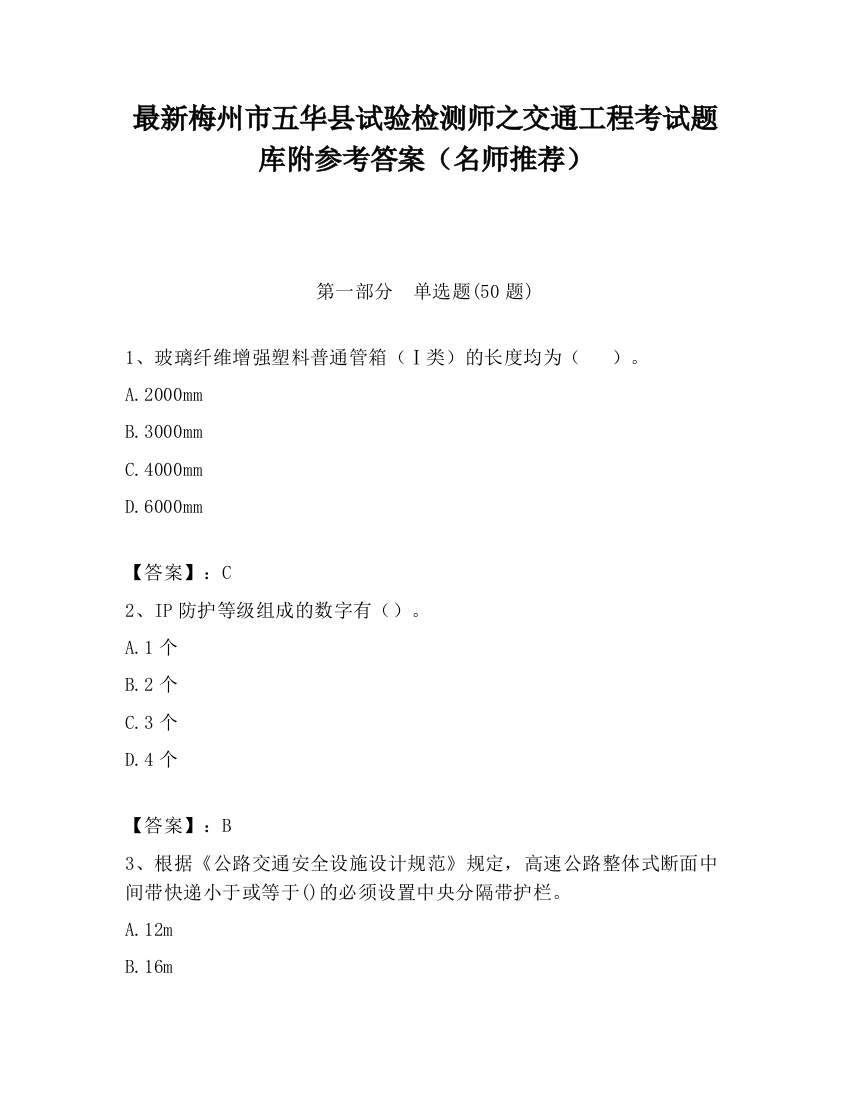 最新梅州市五华县试验检测师之交通工程考试题库附参考答案（名师推荐）

第一部分　单选题(50 题)

1、玻璃纤维增强塑料普通管箱（Ⅰ类）的长度均为（　　）。

A.2000mm

B.3000mm

C.4000mm

D.6000mm

【答案】：C

2、IP 防护等级组成的数字有（）。

A.1 个

B.2 个

C.3 个

D.4 个

【答案】：B

3、根据《公路交通安全设施设计规范》规定，高速公路整体式断面中间带快递小于或等于()的必须设置中央分隔带护栏。

A.12m

B.16m